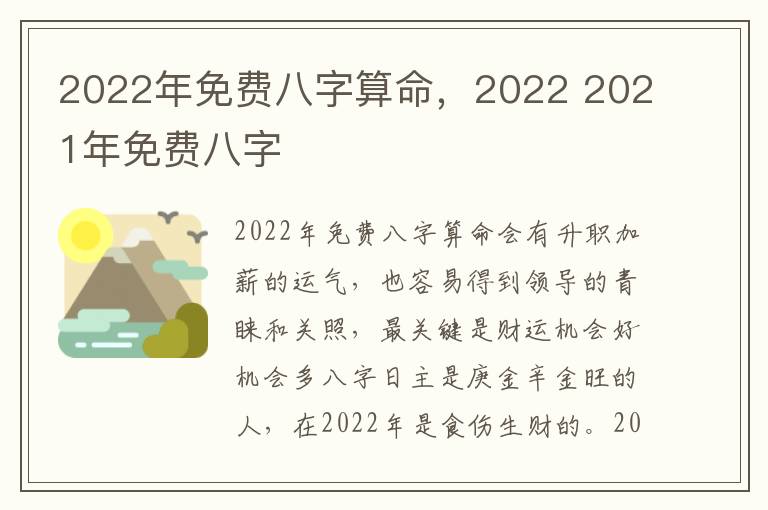 2022年免费八字算命，2022 2021年免费八字

2022年免费八字算命会有升职加薪的运气，也容易得到领导的青睐和关照，最关键是财运机会好机会多八字日主是庚金辛金旺的人，在2022年是食伤生财的。20